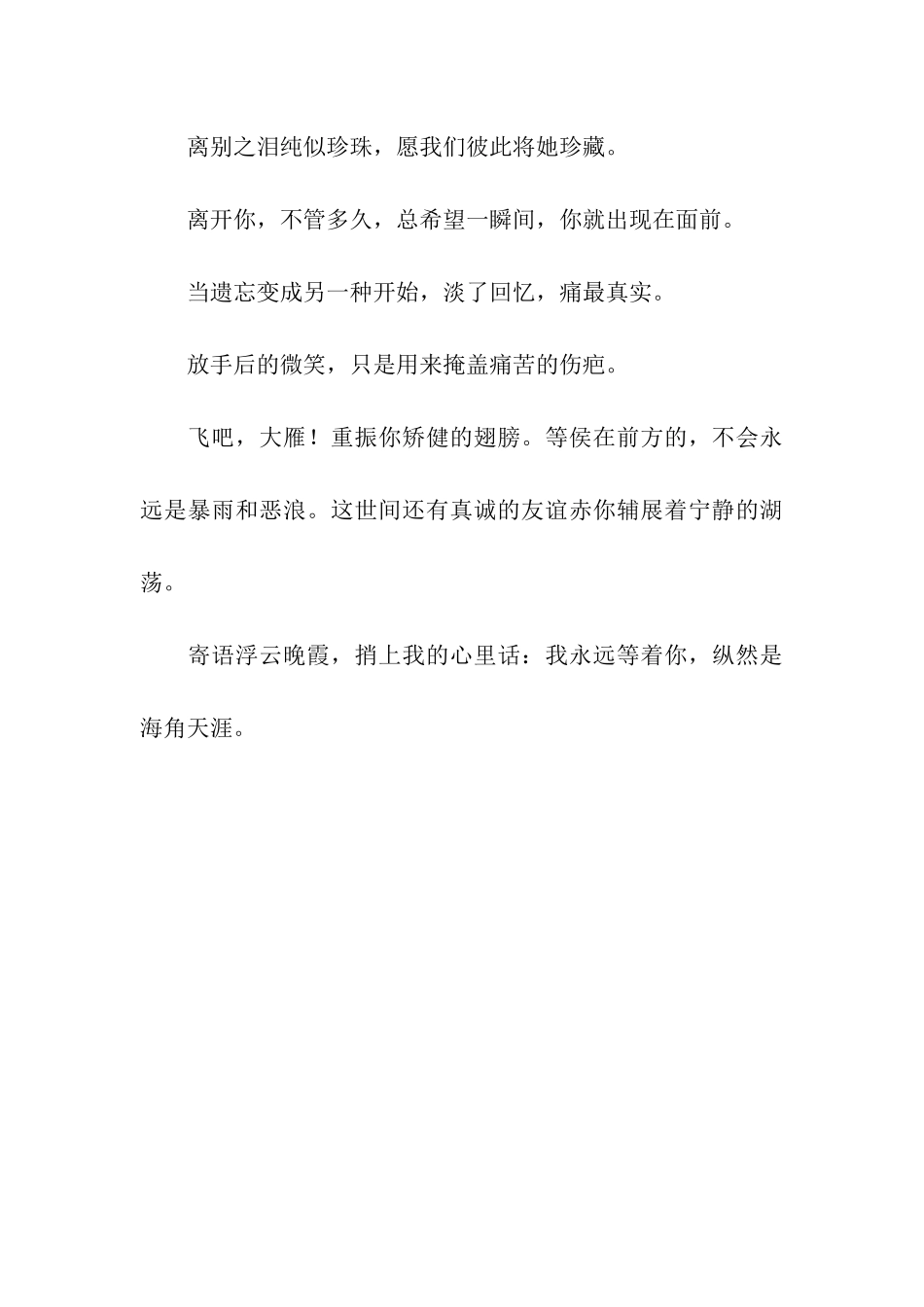 离别之泪纯似珍珠，愿我们彼此将她珍藏。

离开你，不管多久，总希望一瞬间，你就出现在面前。

当遗忘变成另一种开始，淡了回忆，痛最真实。

放手后的微笑，只是用来掩盖痛苦的伤疤。

飞吧，大雁！重振你矫健的翅膀。等侯在前方的，不会永远是暴雨和恶浪。这世间还有真诚的友谊赤你辅展着宁静的湖荡。

寄语浮云晚霞，捎上我的心里话：我永远等着你，纵然是海角天涯。